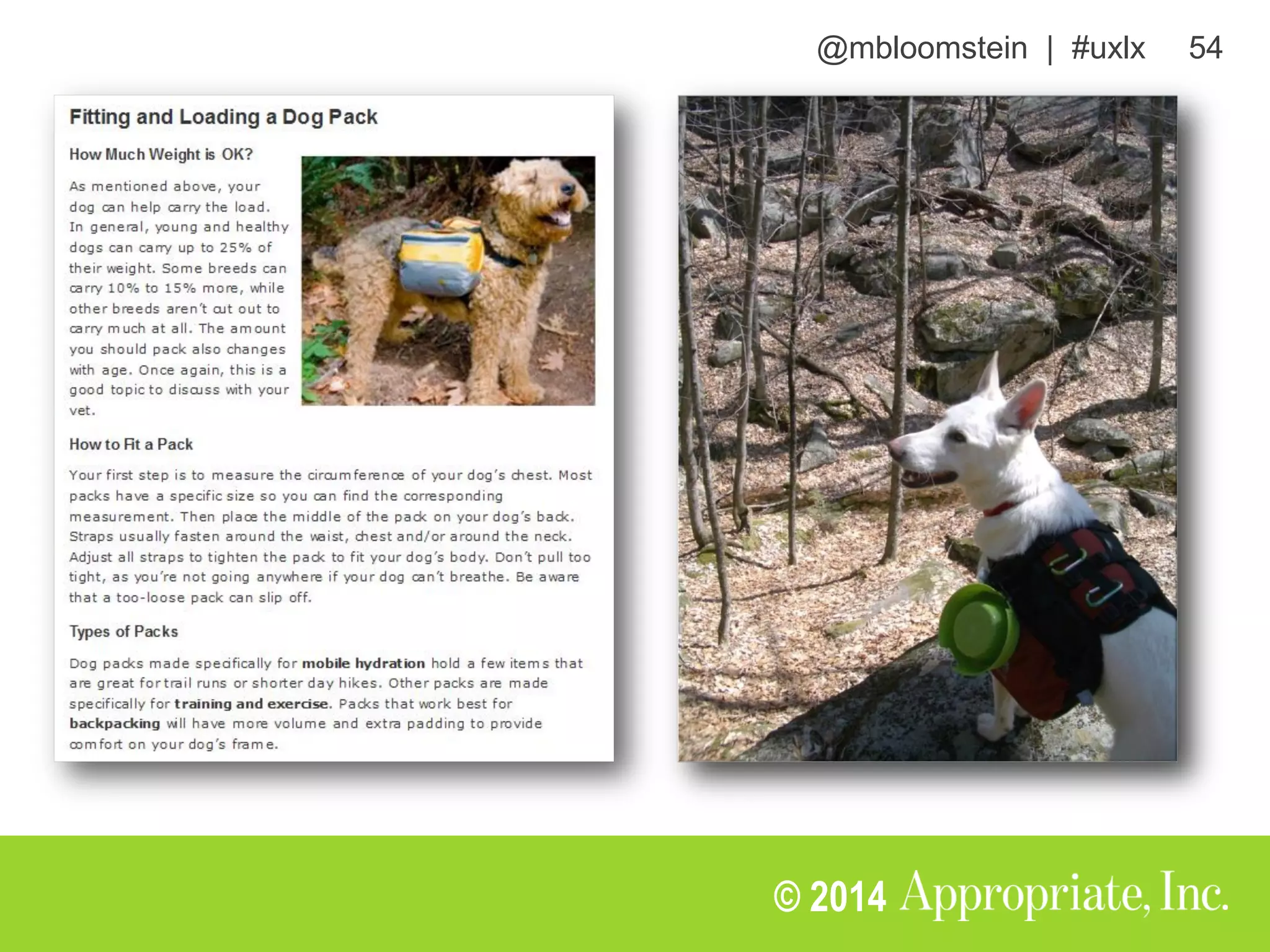 @mbloomstein | #uxlx 54

Fitting and Loading a Dog Pack

How Much Weight is OK?

As mentioned above, your dog can help carry the load. In general, young and healthy dogs can carry up to 25% of their weight. Some breeds can carry 10% to 15% more, while other breeds aren't cut out to carry much at all. The amount you should pack also changes with age. Once again, this is a good topic to discuss with your vet.

How to Fit a Pack

Your first step is to measure the circumference of your dog's chest. Most packs have a specific size so you can find the corresponding measurement. Then place the middle of the pack on your dog's back. Straps usually fasten around the waist, chest and/or around the neck. Adjust all straps to tighten the pack to fit your dog's body. Don't pull too tight, as you're not going anywhere if your dog can't breathe. Be aware that a too-loose pack can slip off.

Types of Packs

Dog packs made specifically for mobile hydration hold a few items that are great for trail runs or shorter day hikes. Other packs are made specifically for training and exercise. Packs that work best for backpacking will have more volume and extra padding to provide comfort on your dog's frame.

© 2014 Appropriate, Inc.